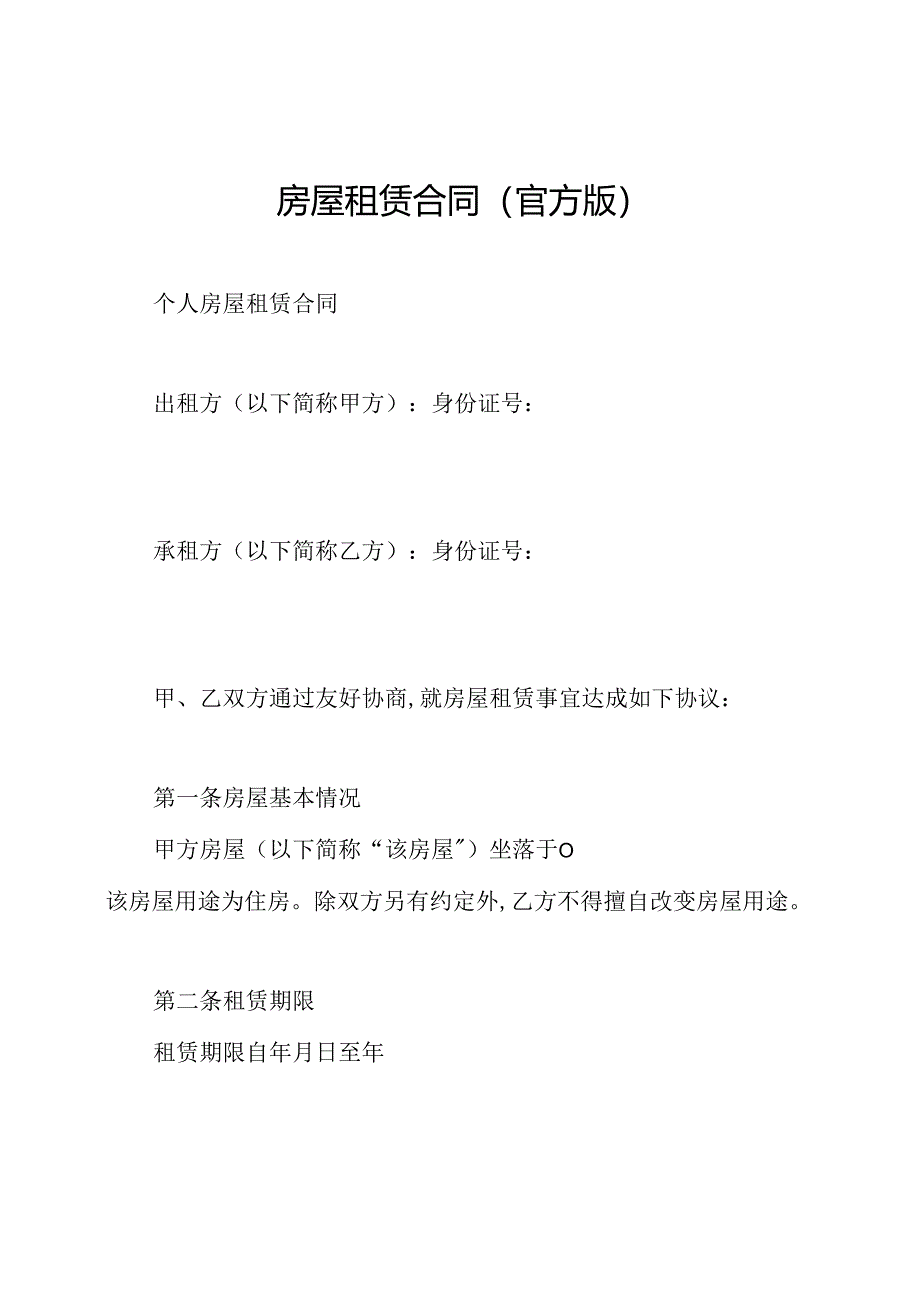 房屋租赁合同（官方版）

个人房屋租赁合同

出租方（以下简称甲方）：身份证号：

承租方（以下简称乙方）：身份证号：

甲、乙双方通过友好协商,就房屋租赁事宜达成如下协议：

第一条房屋基本情况

甲方房屋（以下简称“该房屋”）坐落于O

该房屋用途为住房。除双方另有约定外,乙方不得擅自改变房屋用途。

第二条租赁期限

租赁期限自年月日至年